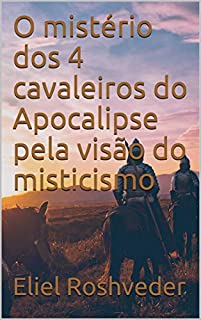 O mistério dos 4 cavaleiros do Apocalipse pela visão do misticismo

Eliel Roshveder